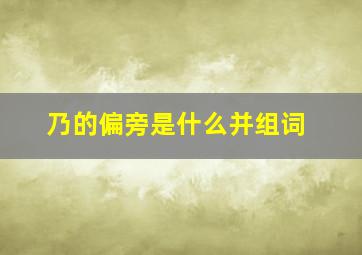 乃的偏旁是什么并组词